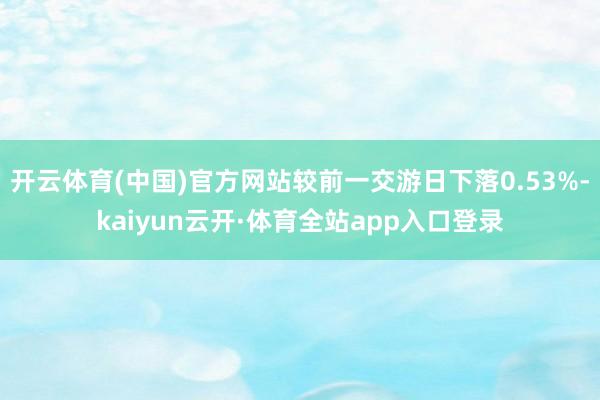 开云体育(中国)官方网站较前一交游日下落0.53%-kaiyun云开·体育全站app入口登录